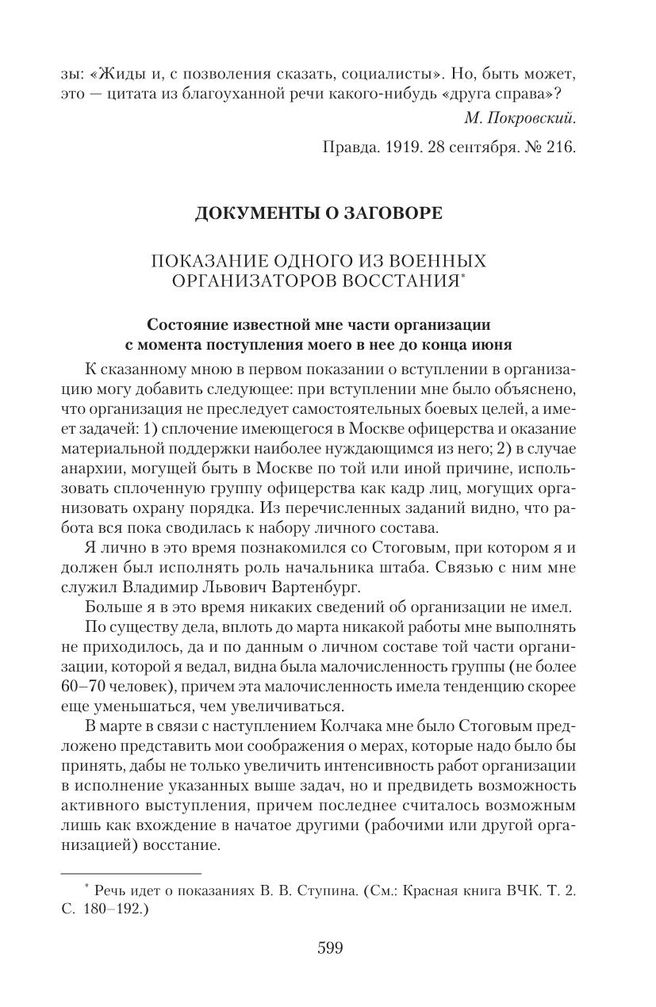 зы: «Жиды и, с позволения сказать, социалисты». Но, быть может, это — цитата из благоуханной речи какого-нибудь «друга справа»?

М. Покровский.

Правда. 1919. 28 сентября. № 216.

ДОКУМЕНТЫ О ЗАГОВОРЕ

ПОКАЗАНИЕ ОДНОГО ИЗ ВОЕННЫХ ОРГАНИЗАТОРОВ ВОССТАНИЯ*

Состояние известной мне части организации с момента поступления моего в нее до конца июня

К сказанному мною в первом показании о вступлении в организацию могу добавить следующее: при вступлении мне было объяснено, что организация не преследует самостоятельных боевых целей, а имеет задачей: 1) сплочение имеющегося в Москве офицерства и оказание материальной поддержки наиболее нуждающимся из него; 2) в случае анархии, могущей быть в Москве по той или иной причине, использовать сплоченную группу офицерства как кадр лиц, могущих организовать охрану порядка. Из перечисленных заданий видно, что работа вся пока сводилась к набору личного состава.

Я лично в это время познакомился со Стоговым, при котором я и должен был исполнять роль начальника штаба. Связью с ним мне служил Владимир Львович Вартенбург.

Больше я в это время никаких сведений об организации не имел.

По существу дела, вплоть до марта никакой работы мне выполнять не приходилось, да и по данным о личном составе той части организации, которой я ведал, видна была малочисленность группы (не более 60–70 человек), причем эта малочисленность имела тенденцию скорее еще уменьшаться, чем увеличиваться.

В марте в связи с наступлением Колчака мне было Стоговым предложено представить мои соображения о мерах, которые надо было бы принять, дабы не только увеличить интенсивность работ организации в исполнение указанных выше задач, но и предвидеть возможность активного выступления, причем последнее считалось возможным лишь как вхождение в начатое другими (рабочими или другой организацией) восстание.

* Речь идет о показаниях В. В. Ступина. (См.: Красная книга ВЧК. Т. 2. С. 180–192.)

599